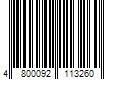 4 800092 113260